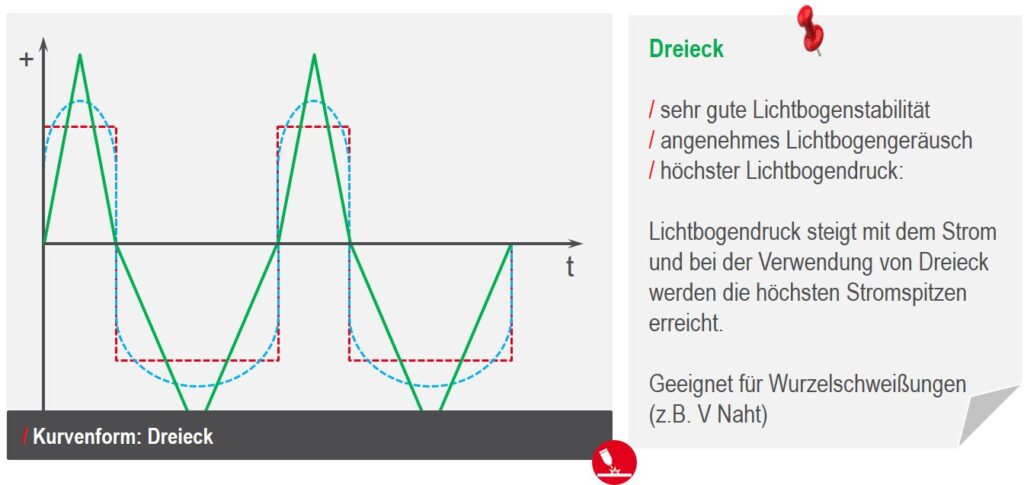 +

t

/ Kurvenform: Dreieck

Dreieck

/ sehr gute Lichtbogenstabilität
/ angenehmes Lichtbogengeräusch
/ höchster Lichtbogendruck:

Lichtbogendruck steigt mit dem Strom und bei der Verwendung von Dreieck werden die höchsten Stromspitzen erreicht.

Geeignet für Wurzelschweißungen (z.B. V Naht)